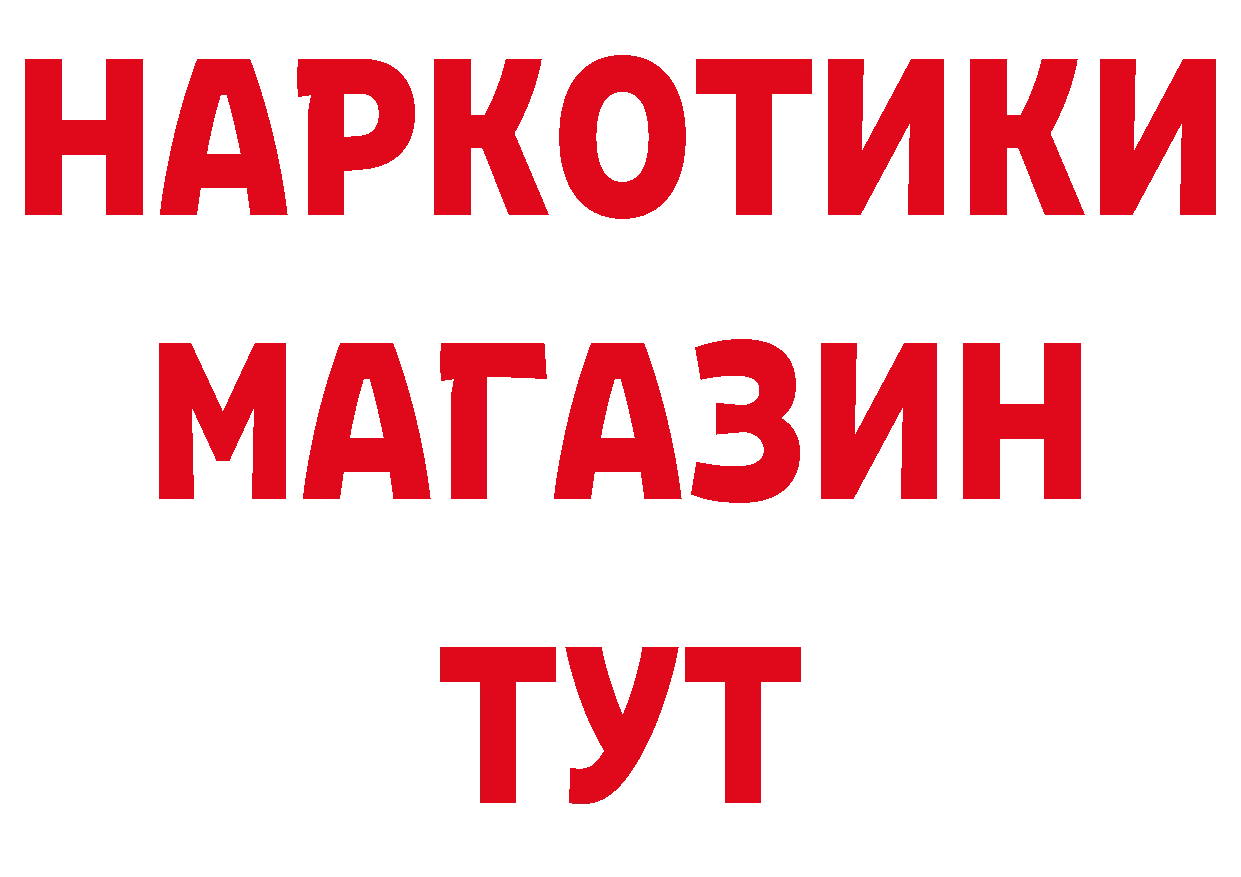 НАРКОТИКИ
МАГАЗИН
ТУТ